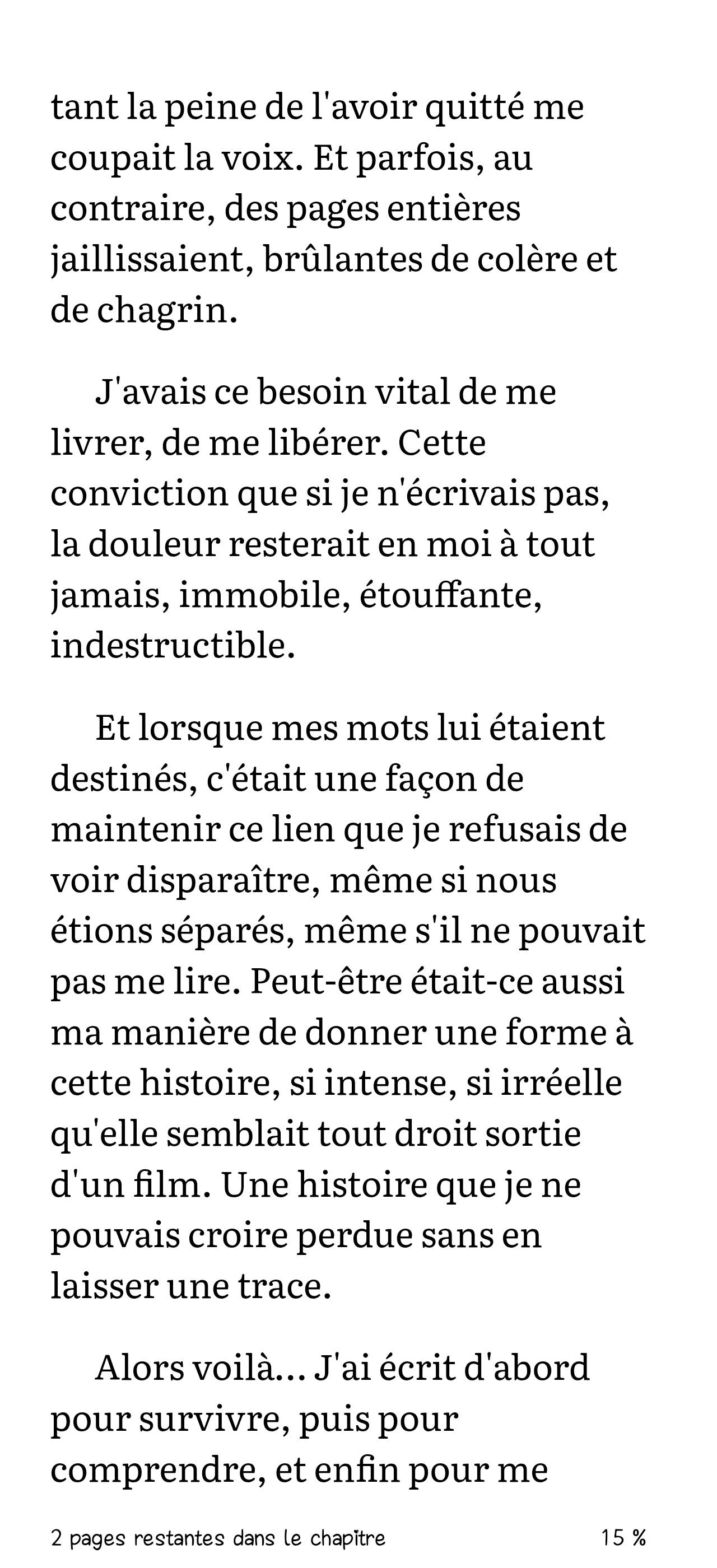 tant la peine de l'avoir quitté me coupait la voix. Et parfois, au contraire, des pages entières jaillissaient, brûlantes de colère et de chagrin.

J'avais ce besoin vital de me livrer, de me libérer. Cette conviction que si je n'écrivais pas, la douleur resterait en moi à tout jamais, immobile, étouffante, indestructible.

Et lorsque mes mots lui étaient destinés, c'était une façon de maintenir ce lien que je refusais de voir disparaître, même si nous étions séparés, même s'il ne pouvait pas me lire. Peut-être était-ce aussi ma manière de donner une forme à cette histoire, si intense, si irréelle qu'elle semblait tout droit sortie d'un film. Une histoire que je ne pouvais croire perdue sans en laisser une trace.

Alors voilà... J'ai écrit d'abord pour survivre, puis pour comprendre, et enfin pour me

2 pages restantes dans le chapitre 15 %